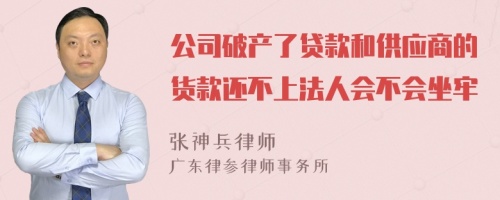 公司破产了贷款和供应商的货款还不上法人会不会坐牢

张神兵律师
广东律参律师事务所